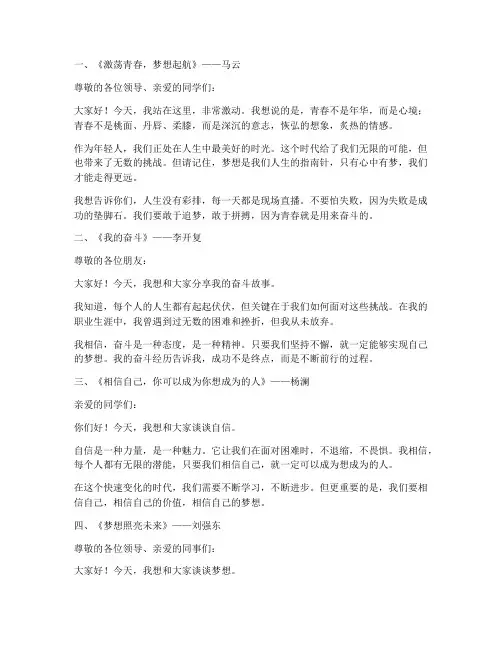 一、《激荡青春，梦想起航》——马云

尊敬的各位领导、亲爱的同学们：

大家好！今天，我站在这里，非常激动。我想说的是，青春不是年华，而是心境；青春不是桃面、丹唇、柔膝，而是深沉的意志，恢弘的想象，炙热的情感。

作为年轻人，我们正处在人生中最美好的时光。这个时代给了我们无限的可能，但也带来了无数的挑战。但请记住，梦想是我们人生的指南针，只有心中有梦，我们才能走得更远。

我想告诉你们，人生没有彩排，每一天都是现场直播。不要怕失败，因为失败是成功的垫脚石。我们要敢于追梦，敢于拼搏，因为青春就是用来奋斗的。

二、《我的奋斗》——李开复

尊敬的各位朋友：

大家好！今天，我想和大家分享我的奋斗故事。

我知道，每个人的人生都有起起伏伏，但关键在于我们如何面对这些挑战。在我的职业生涯中，我曾遇到过无数的困难和挫折，但我从未放弃。

我相信，奋斗是一种态度，是一种精神。只要我们坚持不懈，就一定能够实现自己的梦想。我的奋斗经历告诉我，成功不是终点，而是不断前行的过程。

三、《相信自己，你可以成为你想成为的人》——杨澜

亲爱的同学们：

你们好！今天，我想和大家谈谈自信。

自信是一种力量，是一种魅力。它让我们在面对困难时，不退缩，不畏惧。我相信，每个人都有无限的潜能，只要我们相信自己，就一定可以成为想成为的人。

在这个快速变化的时代，我们需要不断学习，不断进步。但更重要的是，我们要相信自己，相信自己的价值，相信自己的梦想。

四、《梦想照亮未来》——刘强东

尊敬的各位领导、亲爱的同事们：

大家好！今天，我想和大家谈谈梦想。